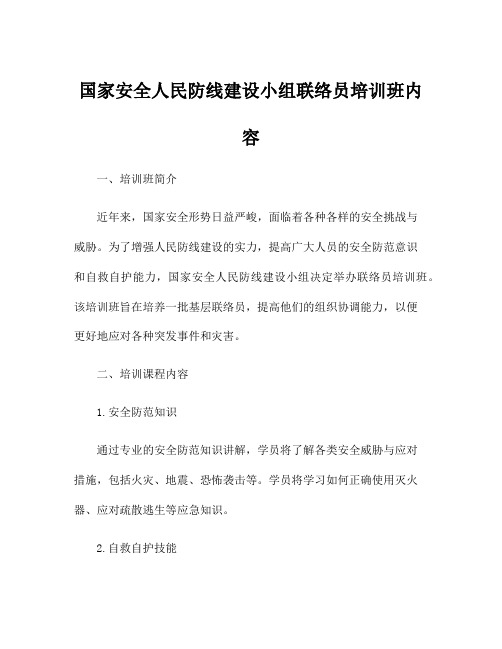 国家安全人民防线建设小组联络员培训班内容

一、培训班简介

近年来，国家安全形势日益严峻，面临着各种各样的安全挑战与威胁。为了增强人民防线建设的实力，提高广大人员的安全防范意识和自救自护能力，国家安全人民防线建设小组决定举办联络员培训班。该培训班旨在培养一批基层联络员，提高他们的组织协调能力，以便更好地应对各种突发事件和灾害。

二、培训课程内容

1. 安全防范知识

通过专业的安全防范知识讲解，学员将了解各类安全威胁与应对措施，包括火灾、地震、恐怖袭击等。学员将学习如何正确使用灭火器、应对疏散逃生等应急知识。

2. 自救自护技能